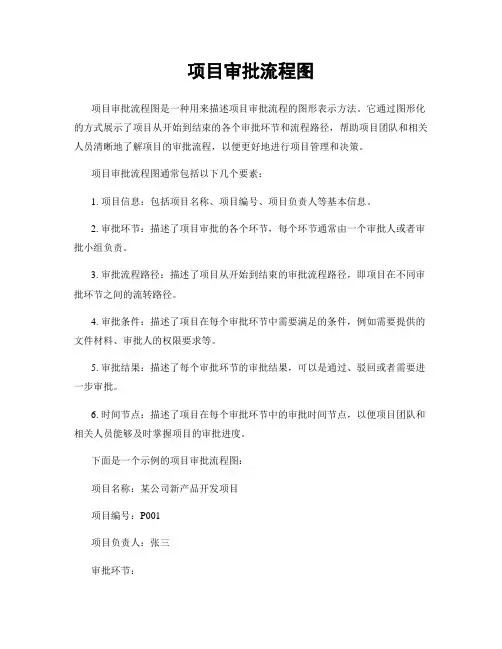 项目审批流程图

项目审批流程图是一种用来描述项目审批流程的图形表示方法。它通过图形化的方式展示了项目从开始到结束的各个审批环节和流程路径，帮助项目团队和相关人员清晰地了解项目的审批流程，以便更好地进行项目管理和决策。

项目审批流程图通常包括以下几个要素：

1. 项目信息：包括项目名称、项目编号、项目负责人等基本信息。

2. 审批环节：描述了项目审批的各个环节，每个环节通常由一个审批人或者审批小组负责。

3. 审批流程路径：描述了项目从开始到结束的审批流程路径，即项目在不同审批环节之间的流转路径。

4. 审批条件：描述了项目在每个审批环节中需要满足的条件，例如需要提供的文件材料、审批人的权限要求等。

5. 审批结果：描述了每个审批环节的审批结果，可以是通过、驳回或者需要进一步审批。

6. 时间节点：描述了项目在每个审批环节中的审批时间节点，以便项目团队和相关人员能够及时掌握项目的审批进度。

下面是一个示例的项目审批流程图：

项目名称：某公司新产品开发项目

项目编号：P001

项目负责人：张三

审批环节：